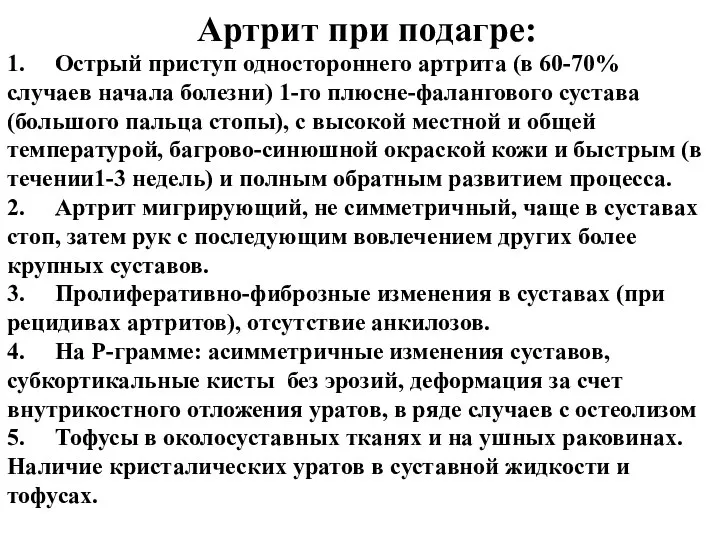 Артрит при подагре:

1. Острый приступ одностороннего артрита (в 60-70% случаев начала болезни) 1-го плюсне-фалангового сустава (большого пальца стопы), с высокой местной и общей температурой, багрово-синюшной окраской кожи и быстрым (в течении1-3 недель) и полным обратным развитием процесса.

2. Артрит мигрирующий, не симметричный, чаще в суставах стоп, затем рук с последующим вовлечением других более крупных суставов.

3. Пролиферативно-фиброзные изменения в суставах (при рецидивах артритов), отсутствие анкилозов.

4. На Р-грамме: асимметричные изменения суставов, субкортикальные кисты без эрозий, деформация за счет внутрикостного отложения уратов, в ряде случаев с остеолизом

5. Тофусы в околосуставных тканях и на ушных раковинах. Наличие кристалических уратов в суставной жидкости и тофусах.